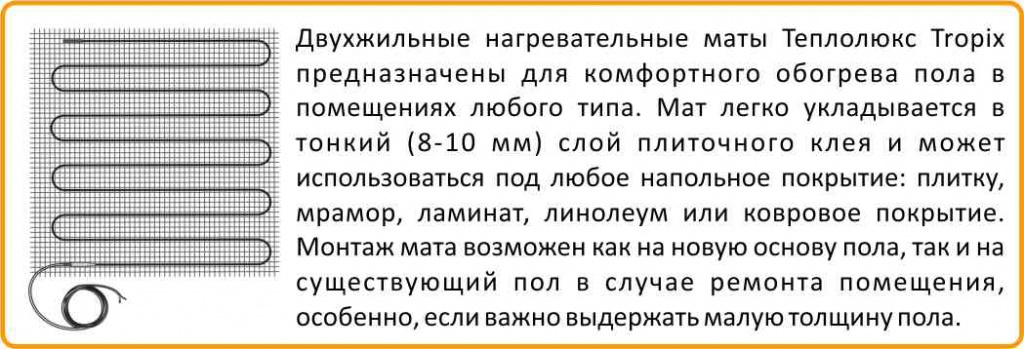 Двухжильные нагревательные маты Теплолюкс Tropix предназначены для комфортного обогрева пола в помещениях любого типа. Мат легко укладывается в тонкий (8-10 мм) слой плиточного клея и может использоваться под любое напольное покрытие: плитку, мрамор, ламинат, линолеум или ковровое покрытие. Монтаж мата возможен как на новую основу пола, так и на существующий пол в случае ремонта помещения, особенно, если важно выдержать малую толщину пола.